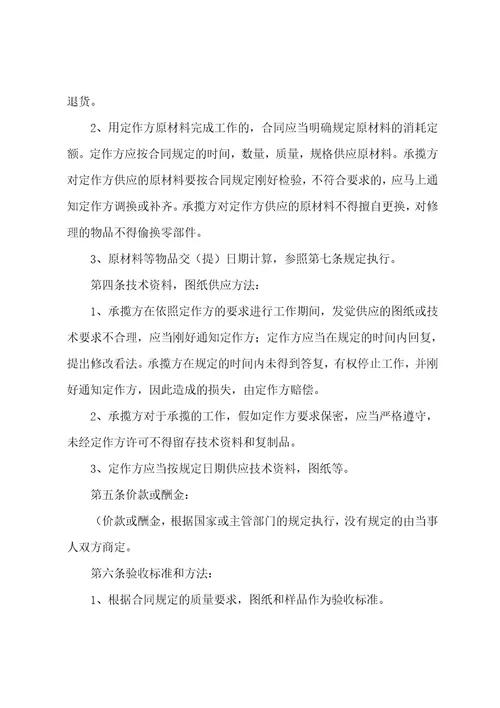 退货。

2、用定作方原材料完成工作的，合同应当明确规定原材料的消耗定额。定作方应按合同规定的时间，数量，质量，规格供应原材料。承揽方对定作方供应的原材料要按合同规定刚好检验，不符合要求的，应马上通知定作方调换或补齐。承揽方对定作方供应的原材料不得擅自更换，对修理的物品不得偷换零部件。

3、原材料等物品交（提）日期计算，参照第七条规定执行。

第四条技术资料，图纸供应方法：

1、承揽方在依照定作方的要求进行工作期间，发觉供应的图纸或技术要求不合理，应当刚好通知定作方；定作方应当在规定的时间内回复，提出修改看法。承揽方在规定的时间内未得到答复，有权停止工作，并刚好通知定作方，因此造成的损失，由定作方赔偿。

2、承揽方对于承揽的工作，假如定作方要求保密，应当严格遵守，未经定作方许可不得留存技术资料和复制品。

3、定作方应当按规定日期供应技术资料，图纸等。

第五条价款或酬金：

（价款或酬金，根据国家或主管部门的规定执行，没有规定的由当事人双方商定。

第六条验收标准和方法：

1、根据合同规定的质量要求，图纸和样品作为验收标准。